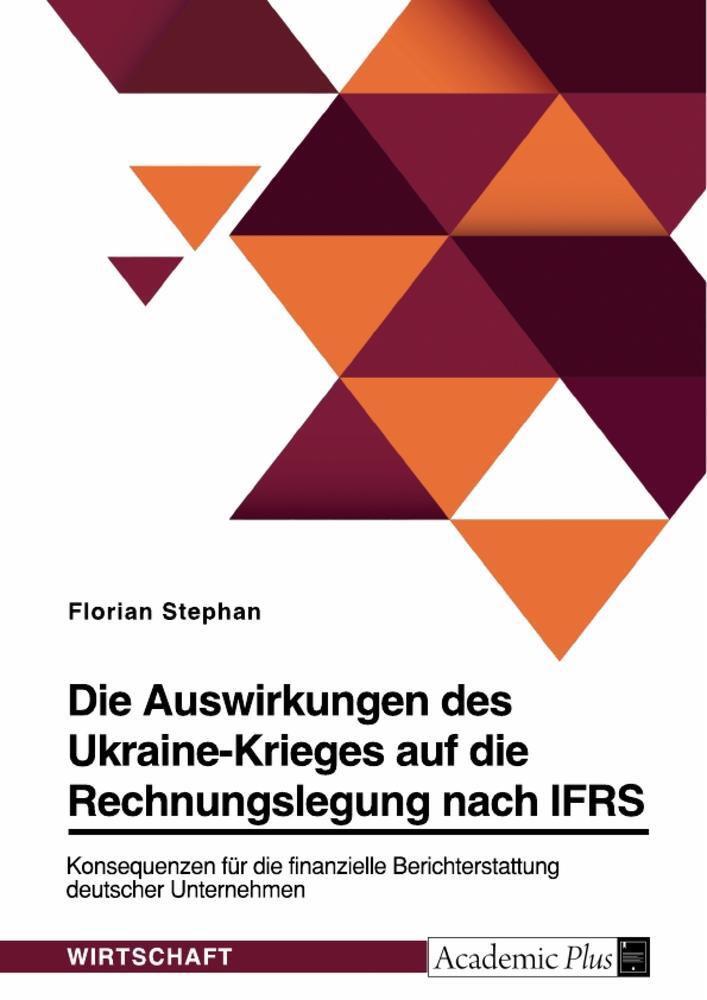 Florian Stephan

Die Auswirkungen des Ukraine-Krieges auf die Rechnungslegung nach IFRS

Konsequenzen für die finanzielle Berichterstattung deutscher Unternehmen

WIRTSCHAFT

Academic Plus